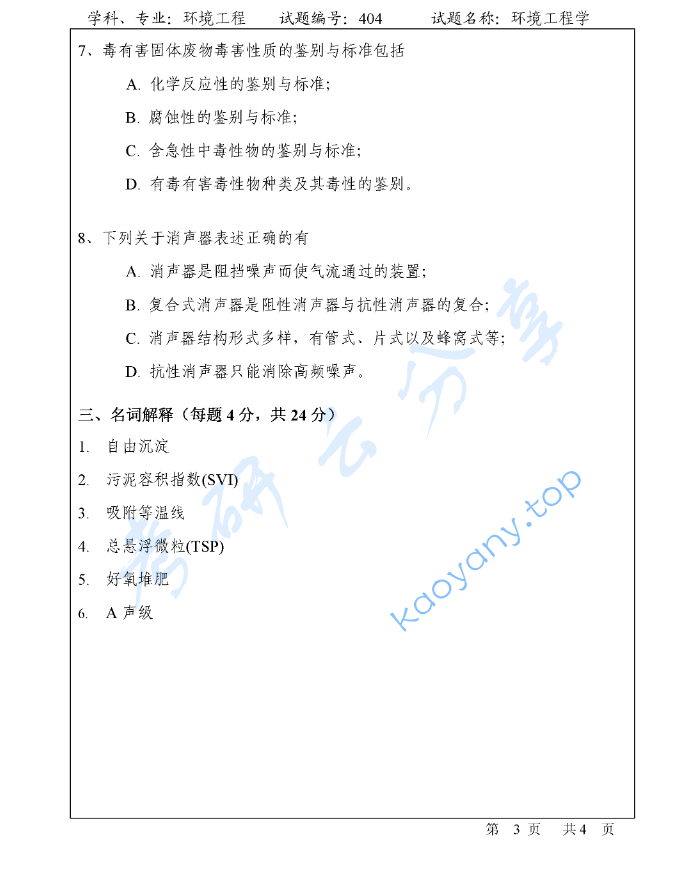 学科、专业：环境工程　　试题编号：404　　试题名称：环境工程学

7、毒有害固体废物毒害性质的鉴别与标准包括

A. 化学反应性的鉴别与标准；

B. 腐蚀性的鉴别与标准；

C. 含急性中毒性物的鉴别与标准；

D. 有毒有害毒性物种类及其毒性的鉴别。

8、下列关于消声器表述正确的有

A. 消声器是阻挡噪声而使气流通过的装置；

B. 复合式消声器是阻性消声器与抗性消声器的复合；

C. 消声器结构形式多样，有管式、片式以及蜂窝式等；

D. 抗性消声器只能消除高频噪声。

三、名词解释（每题 4 分，共 24 分）

1. 自由沉淀

2. 污泥容积指数(SVI)

3. 吸附等温线

4. 总悬浮微粒(TSP)

5. 好氧堆肥

6. A 声级

考研云分享 kaoyany.top

第 3 页　共 4 页